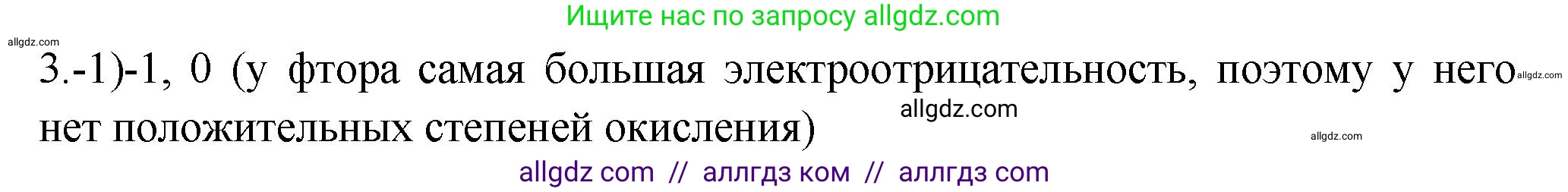 Ищите нас по запросу allgdz.com

allgdz.com

3.-1)-1, 0 (у фтора самая большая электроотрицательность, поэтому у него нет положительных степеней окисления)

allgdz.com

allgdz.com

allgdz.com

allgdz com // аллгдз ком // аллгдз com